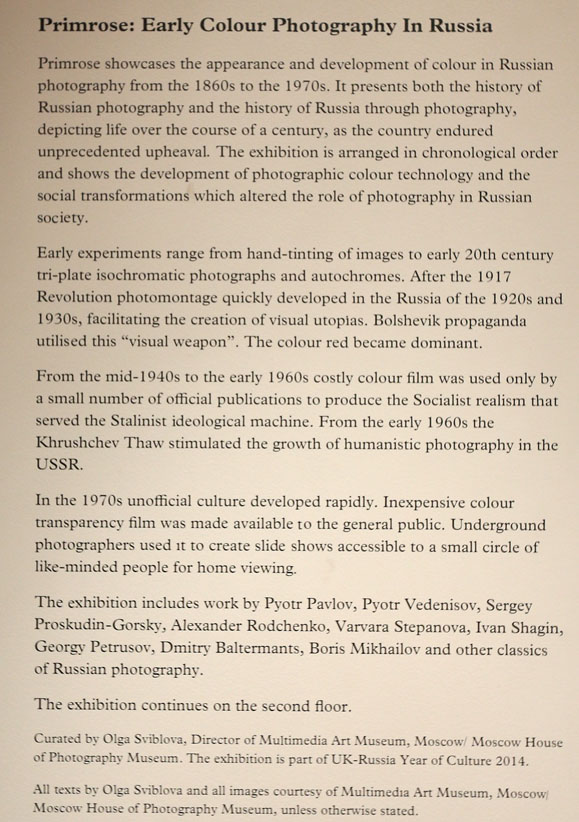 Primrose: Early Colour Photography In Russia

Primrose showcases the appearance and development of colour in Russian photography from the 1860s to the 1970s. It presents both the history of Russian photography and the history of Russia through photography, depicting life over the course of a century, as the country endured unprecedented upheaval. The exhibition is arranged in chronological order and shows the development of photographic colour technology and the social transformations which altered the role of photography in Russian society.

Early experiments range from hand-tinting of images to early 20th century tri-plate isochromatic photographs and autochromes. After the 1917 Revolution photomontage quickly developed in the Russia of the 1920s and 1930s, facilitating the creation of visual utopias. Bolshevik propaganda utilised this "visual weapon". The colour red became dominant.

From the mid-1940s to the early 1960s costly colour film was used only by a small number of official publications to produce the Socialist realism that served the Stalinist ideological machine. From the early 1960s the Khrushchev Thaw stimulated the growth of humanistic photography in the USSR.

In the 1970s unofficial culture developed rapidly. Inexpensive colour transparency film was made available to the general public. Underground photographers used it to create slide shows accessible to a small circle of like-minded people for home viewing.

The exhibition includes work by Pyotr Pavlov, Pyotr Vedenisov, Sergey Proskudin-Gorsky, Alexander Rodchenko, Varvara Stepanova, Ivan Shagin, Georgy Petrusov, Dmitry Baltermants, Boris Mikhailov and other classics of Russian photography.

The exhibition continues on the second floor.

Curated by Olga Sviblova, Director of Multimedia Art Museum, Moscow/ Moscow House of Photography Museum. The exhibition is part of UK-Russia Year of Culture 2014.

All texts by Olga Sviblova and all images courtesy of Multimedia Art Museum, Moscow/ Moscow House of Photography Museum, unless otherwise stated.